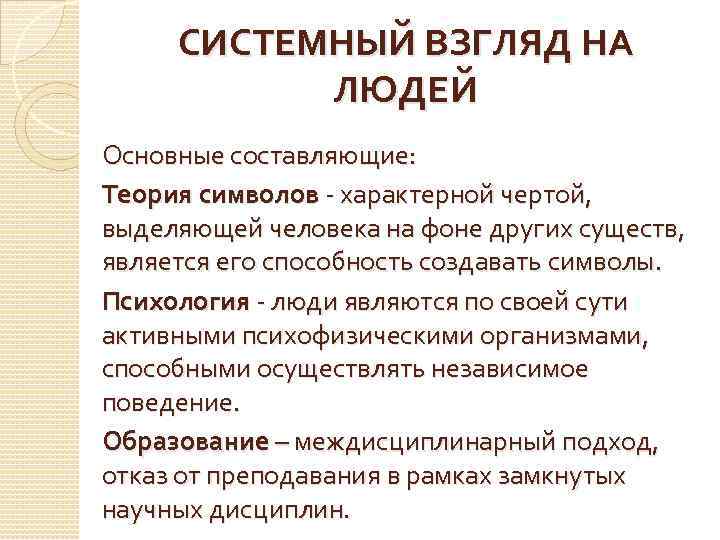 СИСТЕМНЫЙ ВЗГЛЯД НА ЛЮДЕЙ

Основные составляющие:

Теория символов - характерной чертой, выделяющей человека на фоне других существ, является его способность создавать символы.

Психология - люди являются по своей сути активными психофизическими организмами, способными осуществлять независимое поведение.

Образование – междисциплинарный подход, отказ от преподавания в рамках замкнутых научных дисциплин.